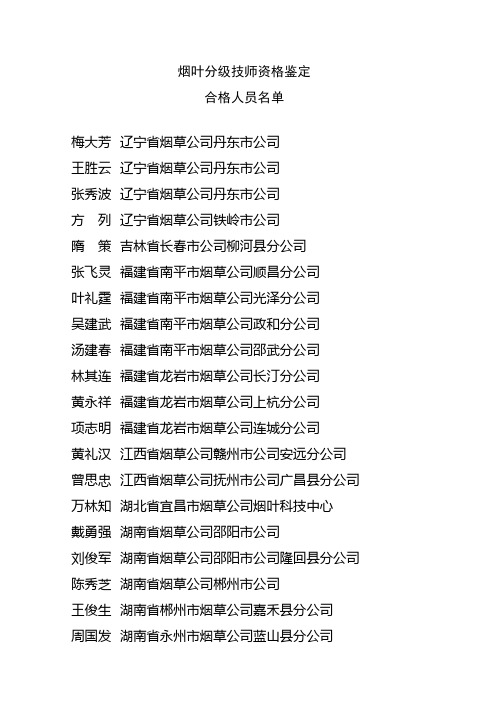 烟叶分级技师资格鉴定
合格人员名单

梅大芳 辽宁省烟草公司丹东市公司
王胜云 辽宁省烟草公司丹东市公司
张秀波 辽宁省烟草公司丹东市公司
方 列 辽宁省烟草公司铁岭市公司
隋 策 吉林省长春市公司柳河县分公司
张飞灵 福建省南平市烟草公司顺昌分公司
叶礼霆 福建省南平市烟草公司光泽分公司
吴建武 福建省南平市烟草公司政和分公司
汤建春 福建省南平市烟草公司邵武分公司
林其连 福建省龙岩市烟草公司长汀分公司
黄永祥 福建省龙岩市烟草公司上杭分公司
项志明 福建省龙岩市烟草公司连城分公司
黄礼汉 江西省烟草公司赣州市公司安远分公司
曾思忠 江西省烟草公司抚州市公司广昌县分公司
万林知 湖北省宜昌市烟草公司烟叶科技中心
戴勇强 湖南省烟草公司邵阳市公司
刘俊军 湖南省烟草公司邵阳市公司隆回县分公司
陈秀芝 湖南省烟草公司郴州市公司
王俊生 湖南省郴州市烟草公司嘉禾县分公司
周国发 湖南省永州市烟草公司蓝山县分公司